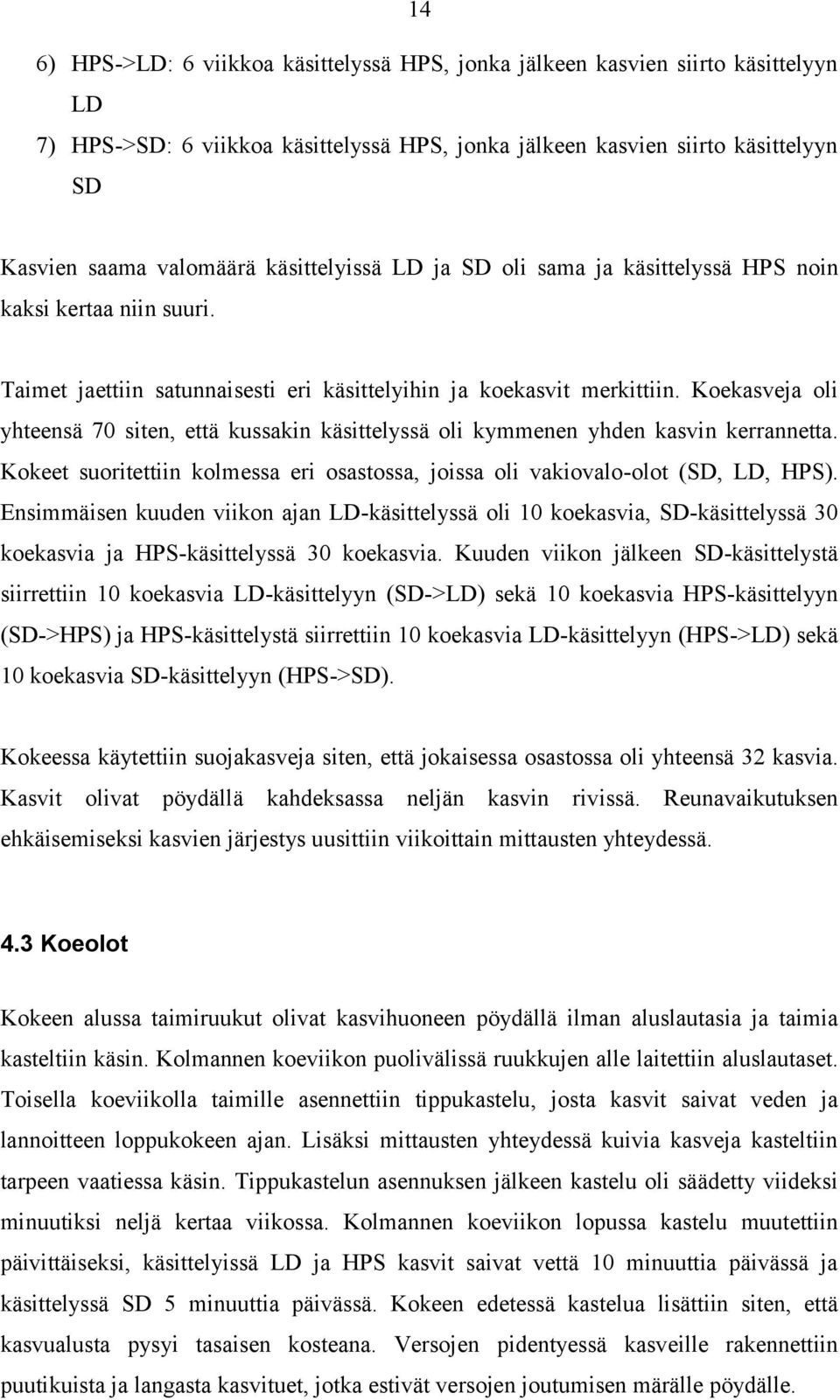 14

6) HPS->LD: 6 viikkoa käsittelyssä HPS, jonka jälkeen kasvien siirto käsittelyyn LD

7) HPS->SD: 6 viikkoa käsittelyssä HPS, jonka jälkeen kasvien siirto käsittelyyn SD

Kasvien saama valomäärä käsittelyissä LD ja SD oli sama ja käsittelyssä HPS noin kaksi kertaa niin suuri.

Taimet jaettiin satunnaisesti eri käsittelyihin ja koekasvit merkittiin. Koekasveja oli yhteensä 70 siten, että kussakin käsittelyssä oli kymmenen yhden kasvin kerrannetta. Kokeet suoritettiin kolmessa eri osastossa, joissa oli vakiovalo-olot (SD, LD, HPS). Ensimmäisen kuuden viikon ajan LD-käsittelyssä oli 10 koekasvia, SD-käsittelyssä 30 koekasvia ja HPS-käsittelyssä 30 koekasvia. Kuuden viikon jälkeen SD-käsittelystä siirrettiin 10 koekasvia LD-käsittelyyn (SD->LD) sekä 10 koekasvia HPS-käsittelyyn (SD->HPS) ja HPS-käsittelystä siirrettiin 10 koekasvia LD-käsittelyyn (HPS->LD) sekä 10 koekasvia SD-käsittelyyn (HPS->SD).

Kokeessa käytettiin suojakasveja siten, että jokaisessa osastossa oli yhteensä 32 kasvia. Kasvit olivat pöydällä kahdeksassa neljän kasvin rivissä. Reunavaikutuksen ehkäisemiseksi kasvien järjestys uusittiin viikoittain mittausten yhteydessä.

4.3 Koeolot

Kokeen alussa taimiruukut olivat kasvihuoneen pöydällä ilman aluslautasia ja taimia kasteltiin käsin. Kolmannen koeviikon puolivälissä ruukkujen alle laitettiin aluslautaset. Toisella koeviikolla taimille asennettiin tippukastelu, josta kasvit saivat veden ja lannoitteen loppukokeen ajan. Lisäksi mittausten yhteydessä kuivia kasveja kasteltiin tarpeen vaatiessa käsin. Tippukastelun asennuksen jälkeen kastelu oli säädetty viideksi minuutiksi neljä kertaa viikossa. Kolmannen koeviikon lopussa kastelu muutettiin päivittäiseksi, käsittelyissä LD ja HPS kasvit saivat vettä 10 minuuttia päivässä ja käsittelyssä SD 5 minuuttia päivässä. Kokeen edetessä kastelua lisättiin siten, että kasvualusta pysyi tasaisen kosteana. Versojen pidentyessä kasveille rakennettiin puutikuista ja langasta kasvituet, jotka estivät versojen joutumisen märälle pöydälle.